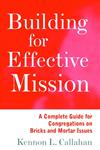 Building for Effective Mission

A Complete Guide for Congregations on Bricks and Mortar Issues

Kennon L. Callahan